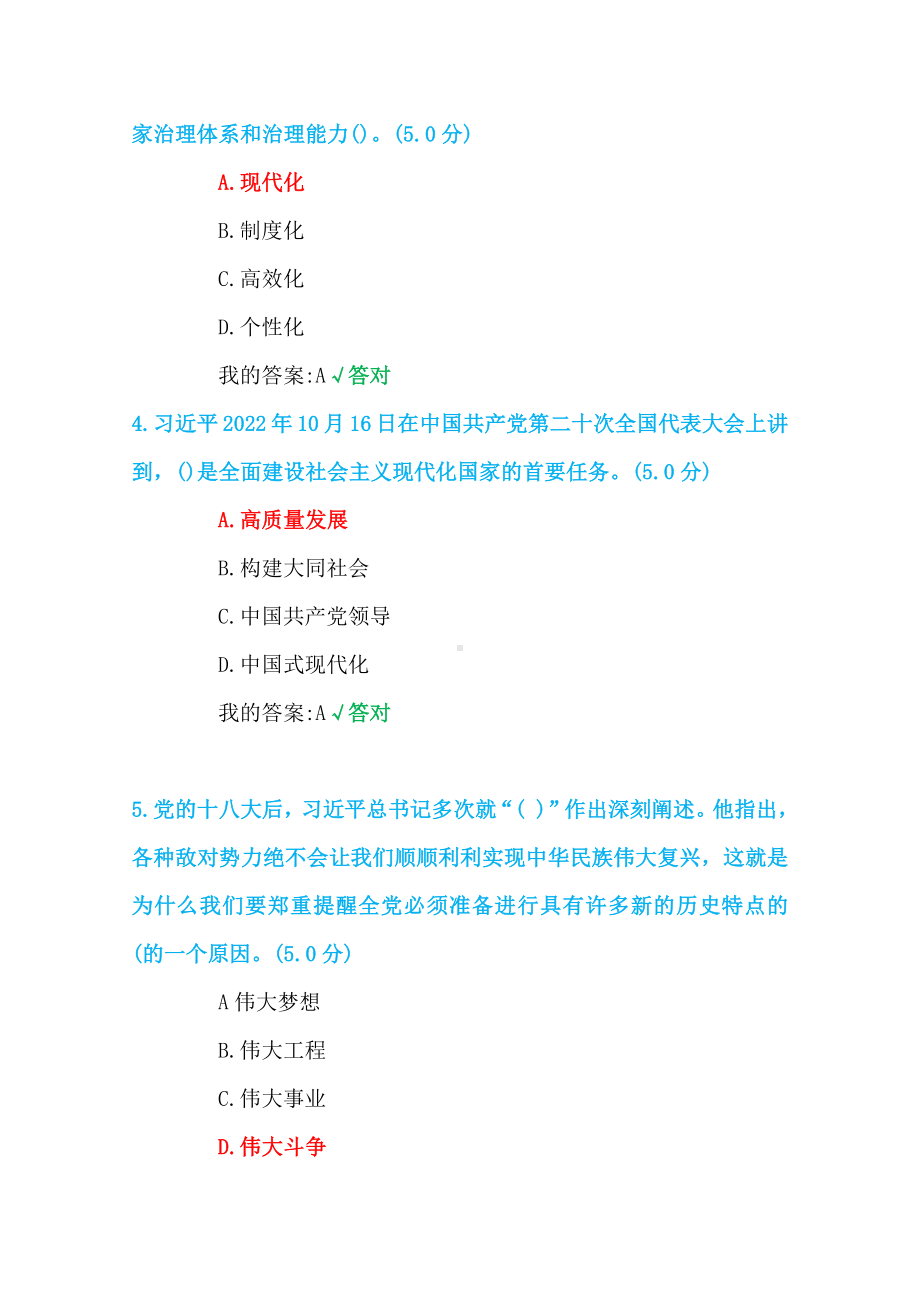 家治理体系和治理能力()。(5.0分)

A.现代化

B.制度化

C.高效化

D.个性化

我的答案:A √答对

4.习近平2022年10月16日在中国共产党第二十次全国代表大会上讲到，()是全面建设社会主义现代化国家的首要任务。(5.0分)

A.高质量发展

B.构建大同社会

C.中国共产党领导

D.中国式现代化

我的答案:A √答对

5.党的十八大后，习近平总书记多次就“( )”作出深刻阐述。他指出，各种敌对势力绝不会让我们顺顺利利实现中华民族伟大复兴，这就是为什么我们要郑重提醒全党必须准备进行具有许多新的历史特点的(的一个原因。(5.0分)

A伟大梦想

B.伟大工程

C.伟大事业

D.伟大斗争